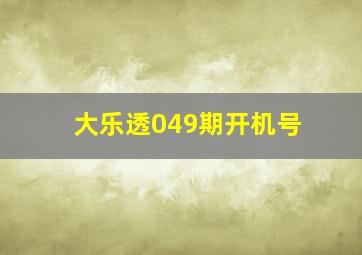 大乐透049期开机号